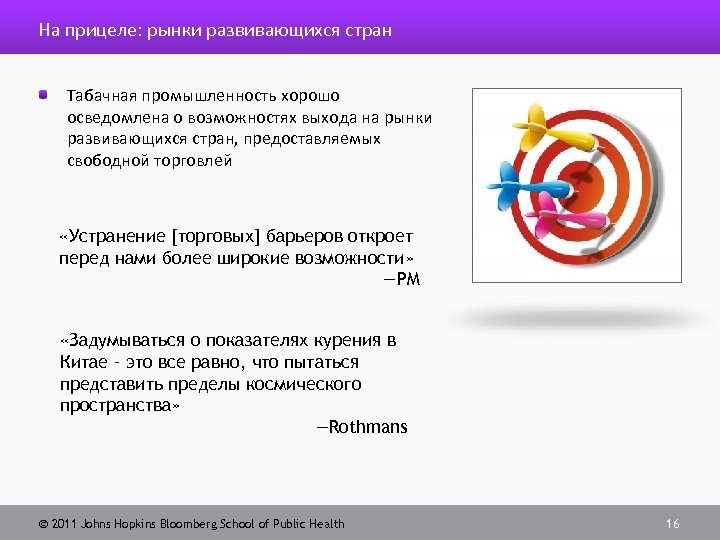 На прицеле: рынки развивающихся стран

Табачная промышленность хорошо осведомлена о возможностях выхода на рынки развивающихся стран, предоставляемых свободной торговлей

«Устранение [торговых] барьеров откроет перед нами более широкие возможности»
—PM

«Задумываться о показателях курения в Китае - это все равно, что пытаться представить пределы космического пространства»
—Rothmans

© 2011 Johns Hopkins Bloomberg School of Public Health

16